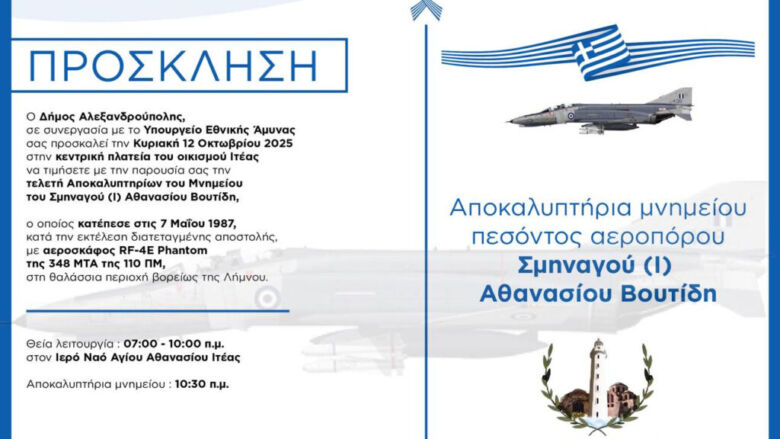 ΠΡΟΣΚΛΗΣΗ

Ο Δήμος Αλεξανδρούπολης,
σε συνεργασία με το Υπουργείο Εθνικής Άμυνας
σας προσκαλεί την Κυριακή 12 Οκτωβρίου 2025
στην κεντρική πλατεία του οικισμού Ιτέας
να τιμήσετε με την παρουσία σας την
τελετή Αποκαλυπτηρίων του Μνημείου
του Σμηναγού (Ι) Αθανασίου Βουτίδη,

ο οποίος κατέπεσε στις 7 Μαΐου 1987,
κατά την εκτέλεση διατεταγμένης αποστολής,
με αεροσκάφος RF-4E Phantom
της 348 ΜΤΑ της 110 ΠΜ,
στη θαλάσσια περιοχή βορείως της Λήμνου.

Θεία λειτουργία : 07:00 - 10:00 π.μ.
στον Ιερό Ναό Αγίου Αθανασίου Ιτέας

Αποκαλυπτήρια μνημείου : 10:30 π.μ.

Αποκαλυπτήρια μνημείου
πεσόντος αεροπόρου
Σμηναγού (Ι)
Αθανασίου Βουτίδη